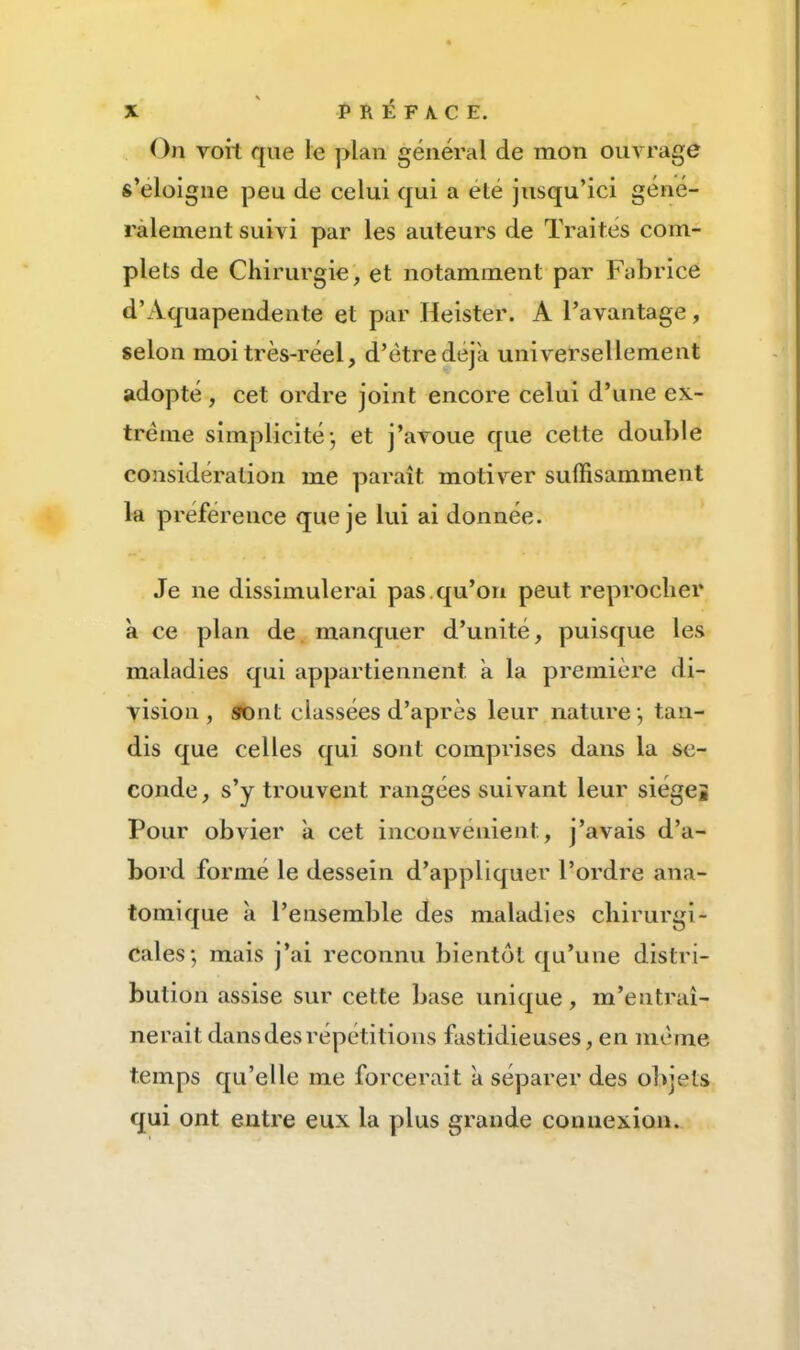 x PRÉFACE.

On voit que le plan général de mon ouvrage s'éloigne peu de celui qui a été jusqu'ici généralement suivi par les auteurs de Traités complets de Chirurgie, et notamment par Fabrice d'Aquapendente et par Heister. A l'avantage, selon moi très-réel, d'être déjà universellement adopté, cet ordre joint encore celui d'une extrême simplicité; et j'avoue que cette double considération me paraît motiver suffisamment la préférence que je lui ai donnée.

Je ne dissimulerai pas qu'on peut reprocher à ce plan de manquer d'unité, puisque les maladies qui appartiennent à la première division, sont classées d'après leur nature; tandis que celles qui sont comprises dans la seconde, s'y trouvent rangées suivant leur siége; Pour obvier à cet inconvénient, j'avais d'abord formé le dessein d'appliquer l'ordre anatomique à l'ensemble des maladies chirurgicales; mais j'ai reconnu bientôt qu'une distribution assise sur cette base unique, m'entraînerait dans des répétitions fastidieuses, en même temps qu'elle me forcerait à séparer des objets qui ont entre eux la plus grande connexion.